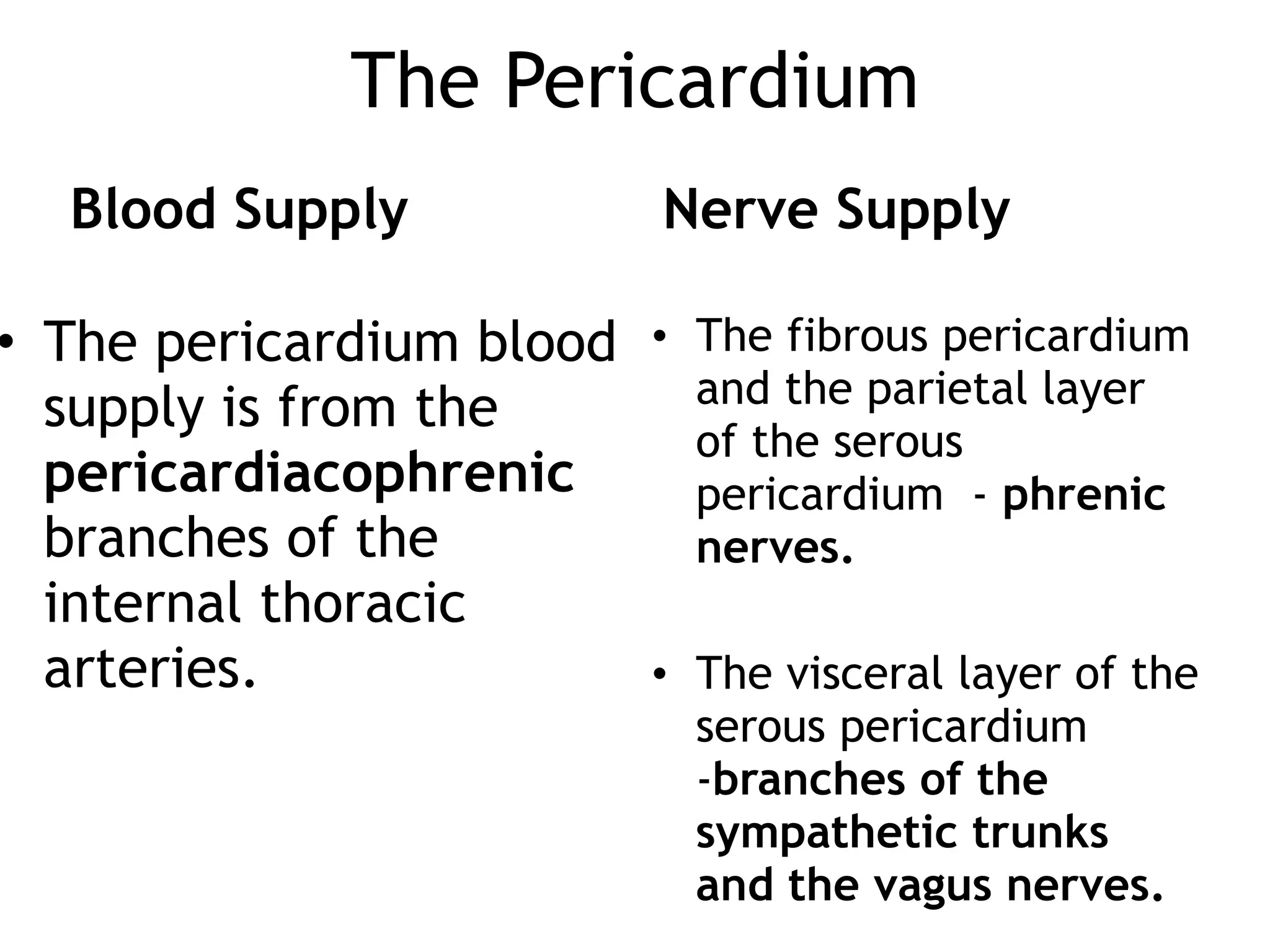 The Pericardium

Blood Supply

• The pericardium blood supply is from the pericardiacophrenic branches of the internal thoracic arteries.

Nerve Supply

• The fibrous pericardium and the parietal layer of the serous pericardium - phrenic nerves.

• The visceral layer of the serous pericardium -branches of the sympathetic trunks and the vagus nerves.